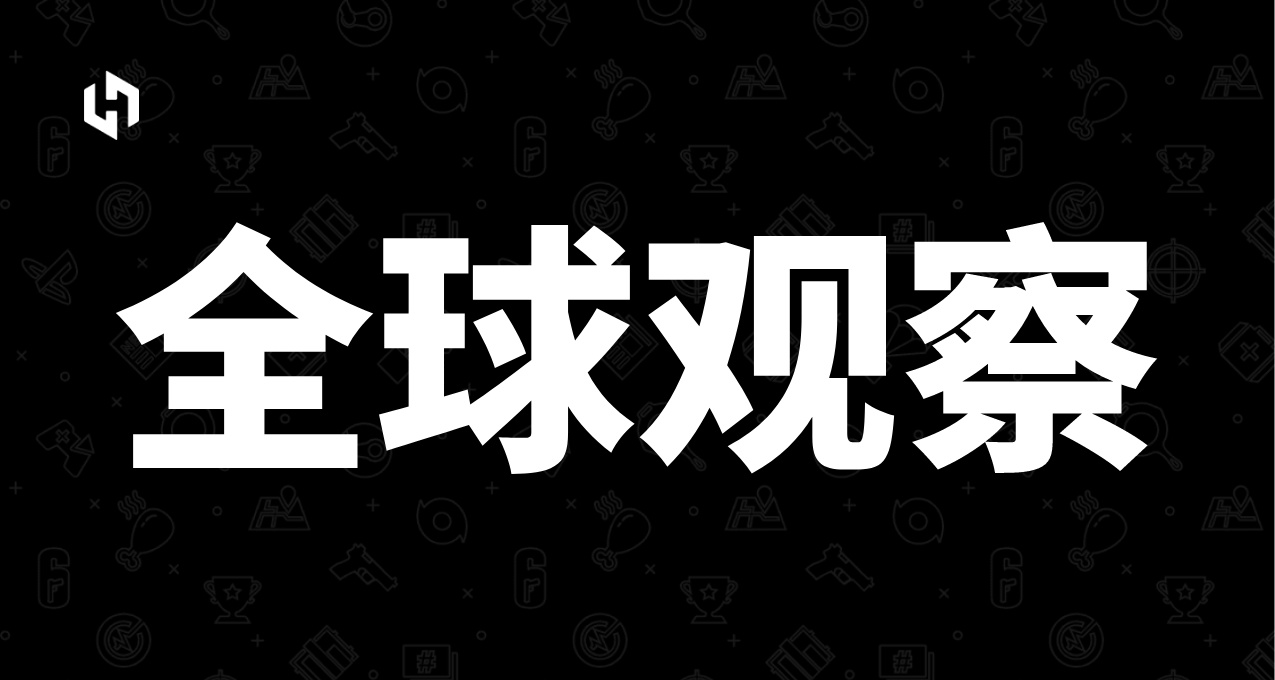 全球观察